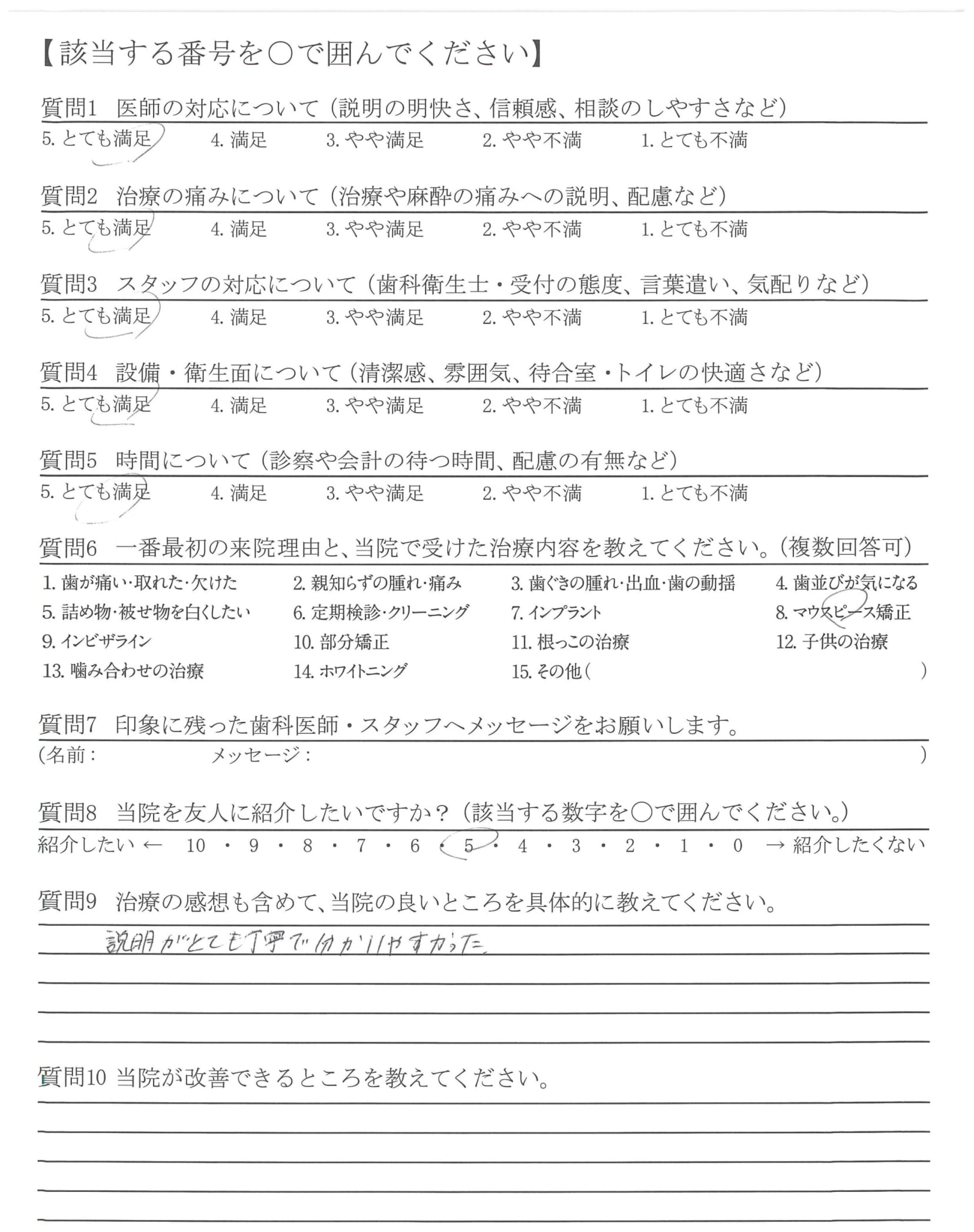 【該当する番号を○で囲んでください】

質問1 医師の対応について（説明の明快さ、信頼感、相談のしやすさなど）
5. とても満足　4. 満足　3. やや満足　2. やや不満　1. とても不満

質問2 治療の痛みについて（治療や麻酔の痛みへの説明、配慮など）
5. とても満足　4. 満足　3. やや満足　2. やや不満　1. とても不満

質問3 スタッフの対応について（歯科衛生士・受付の態度、言葉遣い、気配りなど）
5. とても満足　4. 満足　3. やや満足　2. やや不満　1. とても不満

質問4 設備・衛生面について（清潔感、雰囲気、待合室・トイレの快適さなど）
5. とても満足　4. 満足　3. やや満足　2. やや不満　1. とても不満

質問5 時間について（診察や会計の待つ時間、配慮の有無など）
5. とても満足　4. 満足　3. やや満足　2. やや不満　1. とても不満

質問6 一番最初の来院理由と、当院で受けた治療内容を教えてください。（複数回答可）
1. 歯が痛い・取れた・欠けた　2. 親知らずの腫れ・痛み　3. 歯ぐきの腫れ・出血・歯の動揺　4. 歯並びが気になる
5. 詰め物・被せ物を白くしたい　6. 定期検診・クリーニング　7. インプラント　8. マウスピース矯正
9. インビザライン　10. 部分矯正　11. 根っこの治療　12. 子供の治療
13. 噛み合わせの治療　14. ホワイトニング　15. その他（　）

質問7 印象に残った歯科医師・スタッフへメッセージをお願いします。
（名前：　メッセージ：　）

質問8 当院を友人に紹介したいですか？（該当する数字を○で囲んでください。）
紹介したい ← 10 ・ 9 ・ 8 ・ 7 ・ 6 ・ 5 ・ 4 ・ 3 ・ 2 ・ 1 ・ 0 → 紹介したくない

質問9 治療の感想も含めて、当院の良いところを具体的に教えてください。
説明がとても丁寧で分かりやすかった。

質問10 当院が改善できるところを教えてください。